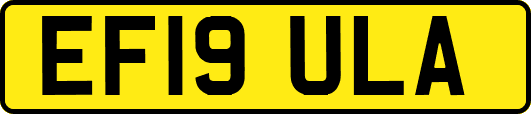 EF19 ULA